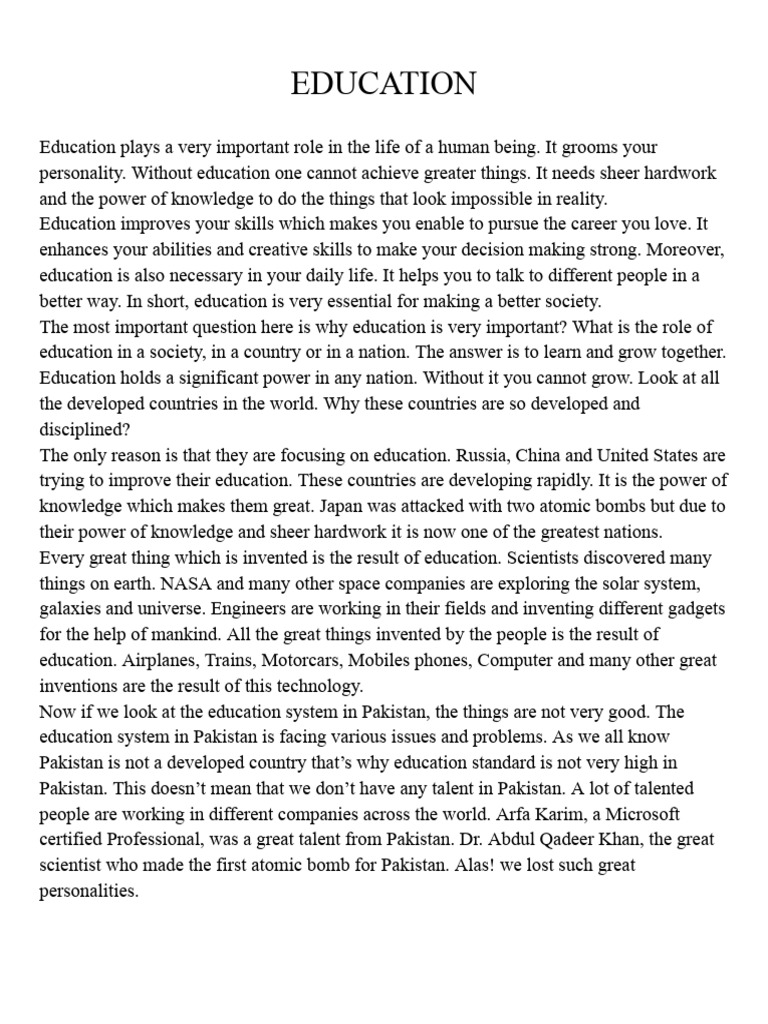 EDUCATION

Education plays a very important role in the life of a human being. It grooms your personality. Without education one cannot achieve greater things. It needs sheer hardwork and the power of knowledge to do the things that look impossible in reality.
Education improves your skills which makes you enable to pursue the career you love. It enhances your abilities and creative skills to make your decision making strong. Moreover, education is also necessary in your daily life. It helps you to talk to different people in a better way. In short, education is very essential for making a better society.
The most important question here is why education is very important? What is the role of education in a society, in a country or in a nation. The answer is to learn and grow together. Education holds a significant power in any nation. Without it you cannot grow. Look at all the developed countries in the world. Why these countries are so developed and disciplined?
The only reason is that they are focusing on education. Russia, China and United States are trying to improve their education. These countries are developing rapidly. It is the power of knowledge which makes them great. Japan was attacked with two atomic bombs but due to their power of knowledge and sheer hardwork it is now one of the greatest nations.
Every great thing which is invented is the result of education. Scientists discovered many things on earth. NASA and many other space companies are exploring the solar system, galaxies and universe. Engineers are working in their fields and inventing different gadgets for the help of mankind. All the great things invented by the people is the result of education. Airplanes, Trains, Motorcars, Mobiles phones, Computer and many other great inventions are the result of this technology.
Now if we look at the education system in Pakistan, the things are not very good. The education system in Pakistan is facing various issues and problems. As we all know Pakistan is not a developed country that's why education standard is not very high in Pakistan. This doesn't mean that we don't have any talent in Pakistan. A lot of talented people are working in different companies across the world. Arfa Karim, a Microsoft certified Professional, was a great talent from Pakistan. Dr. Abdul Qadeer Khan, the great scientist who made the first atomic bomb for Pakistan. Alas! we lost such great personalities.